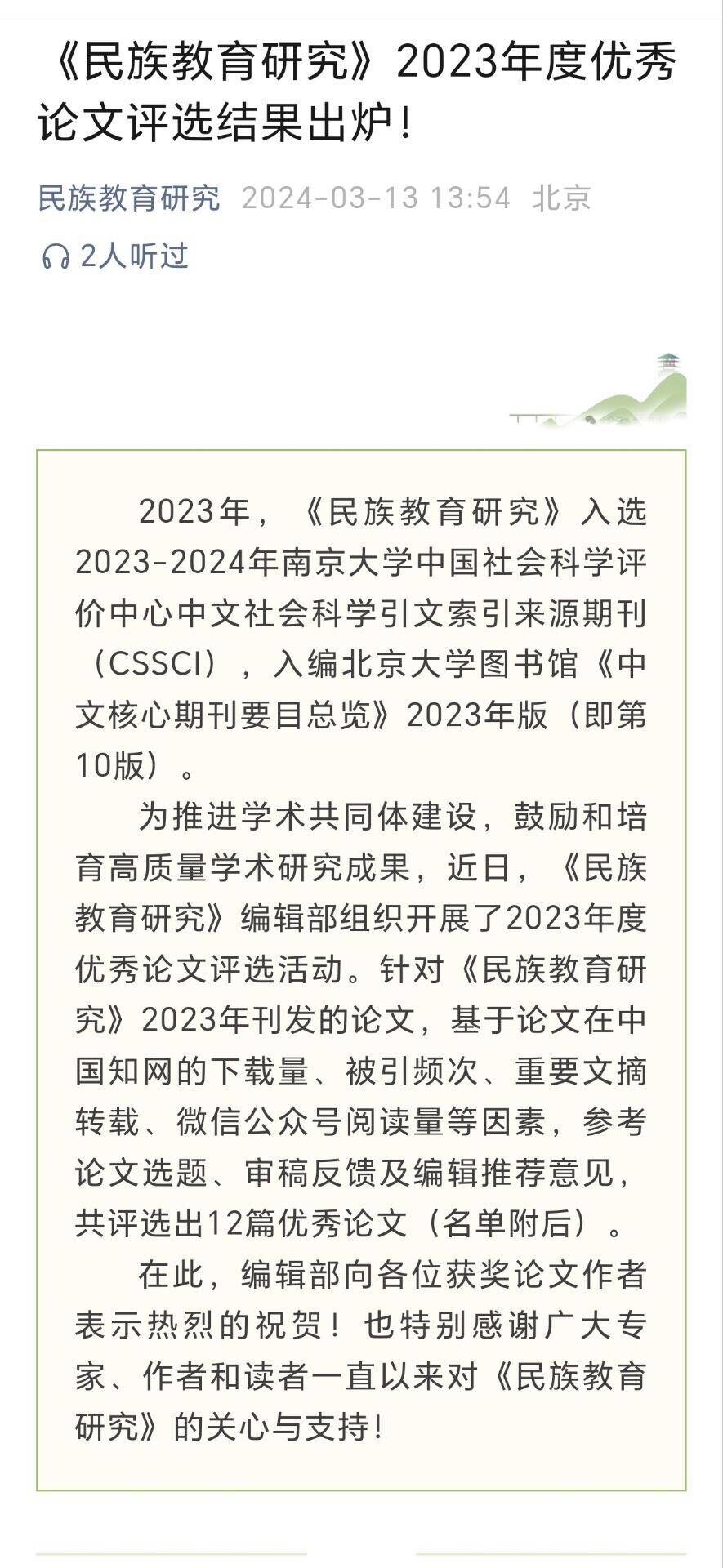 《民族教育研究》2023年度优秀论文评选结果出炉！

民族教育研究 2024-03-13 13:54 北京

2人听过

2023年，《民族教育研究》入选2023-2024年南京大学中国社会科学评价中心中文社会科学引文索引来源期刊（CSSCI），入编北京大学图书馆《中文核心期刊要目总览》2023年版（即第10版）。

为推进学术共同体建设，鼓励和培育高质量学术研究成果，近日，《民族教育研究》编辑部组织开展了2023年度优秀论文评选活动。针对《民族教育研究》2023年刊发的论文，基于论文在中国知网的下载量、被引频次、重要文摘转载、微信公众号阅读量等因素，参考论文选题、审稿反馈及编辑推荐意见，共评选出12篇优秀论文（名单附后）。

在此，编辑部向各位获奖论文作者表示热烈的祝贺！也特别感谢广大专家、作者和读者一直以来对《民族教育研究》的关心与支持！